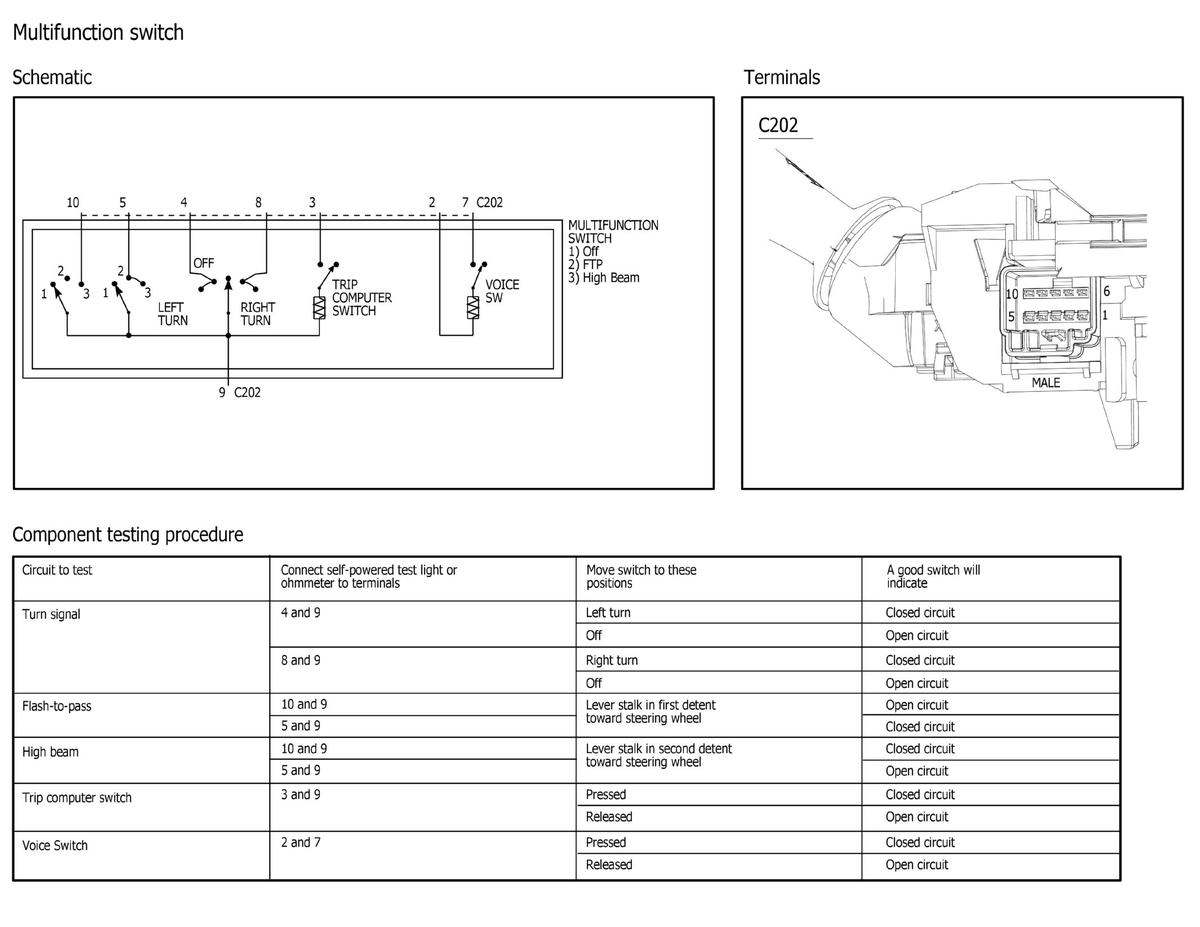 Multifunction switch

Schematic

10 5 4 8 3 2 7 C202

MULTIFUNCTION SWITCH
1) Off
2) FTP
3) High Beam

2 1 3 2 1 3 OFF

LEFT TURN

RIGHT TURN

TRIP COMPUTER SWITCH

VOICE SW

9 C202

Terminals

C202

10 6
5 1

MALE

Component testing procedure

| Circuit to test | Connect self-powered test light or ohmmeter to terminals | Move switch to these positions | A good switch will indicate |
|---|---|---|---|
| Turn signal | 4 and 9 | Left turn | Closed circuit |
| | | Off | Open circuit |
| | 8 and 9 | Right turn | Closed circuit |
| | | Off | Open circuit |
| Flash-to-pass | 10 and 9 | Lever stalk in first detent toward steering wheel | Open circuit |
| | 5 and 9 | | Closed circuit |
| High beam | 10 and 9 | Lever stalk in second detent toward steering wheel | Closed circuit |
| | 5 and 9 | | Open circuit |
| Trip computer switch | 3 and 9 | Pressed | Closed circuit |
| | | Released | Open circuit |
| Voice Switch | 2 and 7 | Pressed | Closed circuit |
| | | Released | Open circuit |